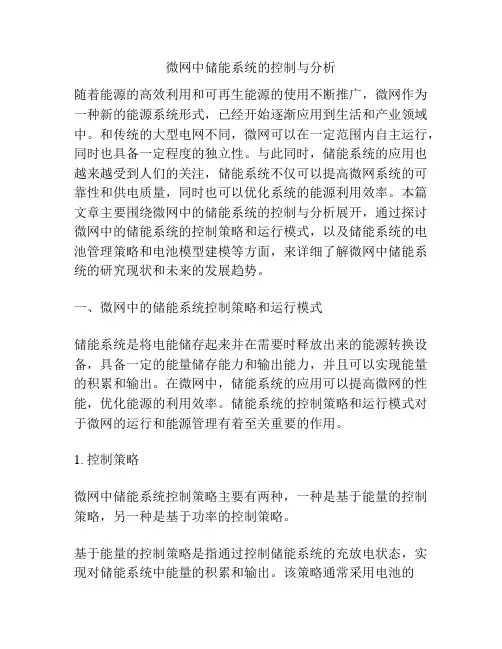 微网中储能系统的控制与分析

随着能源的高效利用和可再生能源的使用不断推广，微网作为一种新的能源系统形式，已经开始逐渐应用到生活和产业领域中。和传统的大型电网不同，微网可以在一定范围内自主运行，同时也具备一定程度的独立性。与此同时，储能系统的应用也越来越受到人们的关注，储能系统不仅可以提高微网系统的可靠性和供电质量，同时也可以优化系统的能源利用效率。本篇文章主要围绕微网中的储能系统的控制与分析展开，通过探讨微网中的储能系统的控制策略和运行模式，以及储能系统的电池管理策略和电池模型建模等方面，来详细了解微网中储能系统的研究现状和未来的发展趋势。

一、微网中的储能系统控制策略和运行模式

储能系统是将电能储存起来并在需要时释放出来的能源转换设备，具备一定的能量储存能力和输出能力，并且可以实现能量的积累和输出。在微网中，储能系统的应用可以提高微网的性能，优化能源的利用效率。储能系统的控制策略和运行模式对于微网的运行和能源管理有着至关重要的作用。

1. 控制策略

微网中储能系统控制策略主要有两种，一种是基于能量的控制策略，另一种是基于功率的控制策略。

基于能量的控制策略是指通过控制储能系统的充放电状态，实现对储能系统中能量的积累和输出。该策略通常采用电池的